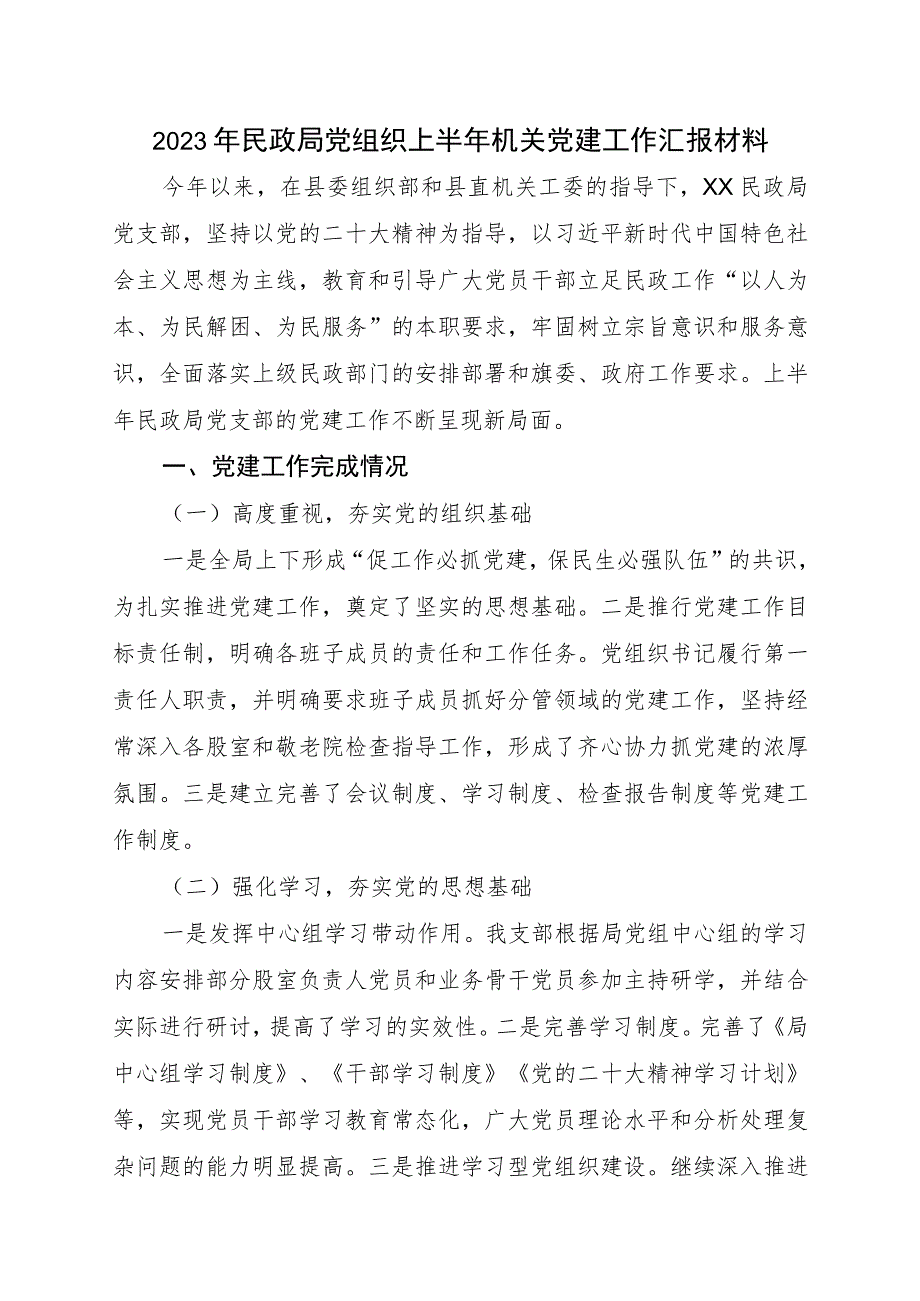 2023年民政局党组织上半年机关党建工作汇报材料

今年以来，在县委组织部和县直机关工委的指导下，XX民政局党支部，坚持以党的二十大精神为指导，以习近平新时代中国特色社会主义思想为主线，教育和引导广大党员干部立足民政工作“以人为本、为民解困、为民服务”的本职要求，牢固树立宗旨意识和服务意识，全面落实上级民政部门的安排部署和旗委、政府工作要求。上半年民政局党支部的党建工作不断呈现新局面。

一、党建工作完成情况

（一）高度重视，夯实党的组织基础

一是全局上下形成“促工作必抓党建，保民生必强队伍”的共识，为扎实推进党建工作，奠定了坚实的思想基础。二是推行党建工作目标责任制，明确各班子成员的责任和工作任务。党组织书记履行第一责任人职责，并明确要求班子成员抓好分管领域的党建工作，坚持经常深入各股室和敬老院检查指导工作，形成了齐心协力抓党建的浓厚氛围。三是建立完善了会议制度、学习制度、检查报告制度等党建工作制度。

（二）强化学习，夯实党的思想基础

一是发挥中心组学习带动作用。我支部根据局党组中心组的学习内容安排部分股室负责人党员和业务骨干党员参加主持研学，并结合实际进行研讨，提高了学习的实效性。二是完善学习制度。完善了《局中心组学习制度》、《干部学习制度》《党的二十大精神学习计划》等，实现党员干部学习教育常态化，广大党员理论水平和分析处理复杂问题的能力明显提高。三是推进学习型党组织建设。继续深入推进